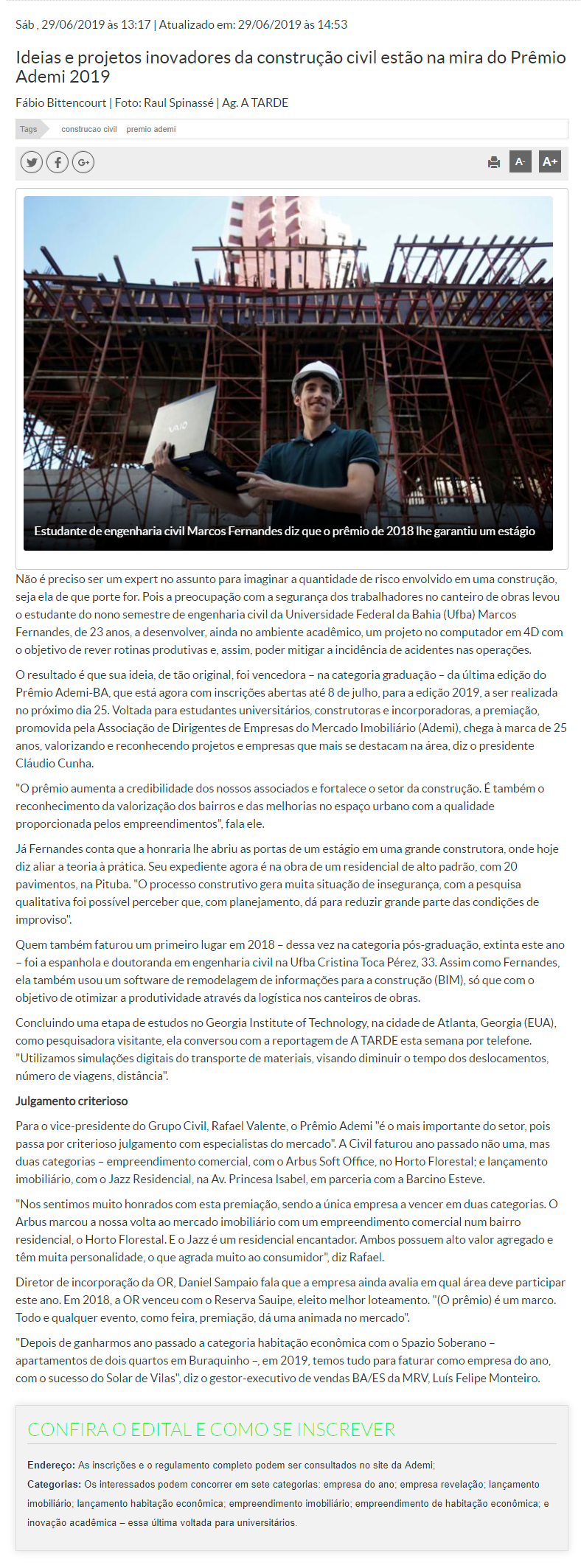 Sáb , 29/06/2019 às 13:17 | Atualizado em: 29/06/2019 às 14:53

Ideias e projetos inovadores da construção civil estão na mira do Prêmio Ademi 2019

Fábio Bittencourt | Foto: Raul Spinassé | Ag. A TARDE

Tags construcao civil premio ademi

G+ A- A+

VAIO

Estudante de engenharia civil Marcos Fernandes diz que o prêmio de 2018 lhe garantiu um estágio

Não é preciso ser um expert no assunto para imaginar a quantidade de risco envolvido em uma construção, seja ela de que porte for. Pois a preocupação com a segurança dos trabalhadores no canteiro de obras levou o estudante do nono semestre de engenharia civil da Universidade Federal da Bahia (Ufba) Marcos Fernandes, de 23 anos, a desenvolver, ainda no ambiente acadêmico, um projeto no computador em 4D com o objetivo de rever rotinas produtivas e, assim, poder mitigar a incidência de acidentes nas operações.

O resultado é que sua ideia, de tão original, foi vencedora – na categoria graduação – da última edição do Prêmio Ademi-BA, que está agora com inscrições abertas até 8 de julho, para a edição 2019, a ser realizada no próximo dia 25. Voltada para estudantes universitários, construtoras e incorporadoras, a premiação, promovida pela Associação de Dirigentes de Empresas do Mercado Imobiliário (Ademi), chega à marca de 25 anos, valorizando e reconhecendo projetos e empresas que mais se destacam na área, diz o presidente Cláudio Cunha.

"O prêmio aumenta a credibilidade dos nossos associados e fortalece o setor da construção. É também o reconhecimento da valorização dos bairros e das melhorias no espaço urbano com a qualidade proporcionada pelos empreendimentos", fala ele.

Já Fernandes conta que a honraria lhe abriu as portas de um estágio em uma grande construtora, onde hoje diz aliar a teoria à prática. Seu expediente agora é na obra de um residencial de alto padrão, com 20 pavimentos, na Pituba. "O processo construtivo gera muita situação de insegurança, com a pesquisa qualitativa foi possível perceber que, com planejamento, dá para reduzir grande parte das condições de improviso".

Quem também faturou um primeiro lugar em 2018 – dessa vez na categoria pós-graduação, extinta este ano – foi a espanhola e doutoranda em engenharia civil na Ufba Cristina Toca Pérez, 33. Assim como Fernandes, ela também usou um software de remodelagem de informações para a construção (BIM), só que com o objetivo de otimizar a produtividade através da logística nos canteiros de obras.

Concluindo uma etapa de estudos no Georgia Institute of Technology, na cidade de Atlanta, Georgia (EUA), como pesquisadora visitante, ela conversou com a reportagem de A TARDE esta semana por telefone. "Utilizamos simulações digitais do transporte de materiais, visando diminuir o tempo dos deslocamentos, número de viagens, distância".

Julgamento criterioso

Para o vice-presidente do Grupo Civil, Rafael Valente, o Prêmio Ademi "é o mais importante do setor, pois passa por criterioso julgamento com especialistas do mercado". A Civil faturou ano passado não uma, mas duas categorias – empreendimento comercial, com o Arbus Soft Office, no Horto Florestal; e lançamento imobiliário, com o Jazz Residencial, na Av. Princesa Isabel, em parceria com a Barcino Esteve.

"Nos sentimos muito honrados com esta premiação, sendo a única empresa a vencer em duas categorias. O Arbus marcou a nossa volta ao mercado imobiliário com um empreendimento comercial num bairro residencial, o Horto Florestal. E o Jazz é um residencial encantador. Ambos possuem alto valor agregado e têm muita personalidade, o que agrada muito ao consumidor", diz Rafael.

Diretor de incorporação da OR, Daniel Sampaio fala que a empresa ainda avalia em qual área deve participar este ano. Em 2018, a OR venceu com o Reserva Sauipe, eleito melhor loteamento. "(O prêmio) é um marco. Todo e qualquer evento, como feira, premiação, dá uma animada no mercado".

"Depois de ganharmos ano passado a categoria habitação econômica com o Spazio Soberano – apartamentos de dois quartos em Buraquinho –, em 2019, temos tudo para faturar como empresa do ano, com o sucesso do Solar de Vilas", diz o gestor-executivo de vendas BA/ES da MRV, Luís Felipe Monteiro.

CONFIRA O EDITAL E COMO SE INSCREVER

Endereço: As inscrições e o regulamento completo podem ser consultados no site da Ademi;

Categorias: Os interessados podem concorrer em sete categorias: empresa do ano; empresa revelação; lançamento imobiliário; lançamento habitação econômica; empreendimento imobiliário; empreendimento de habitação econômica; e inovação acadêmica – essa última voltada para universitários.